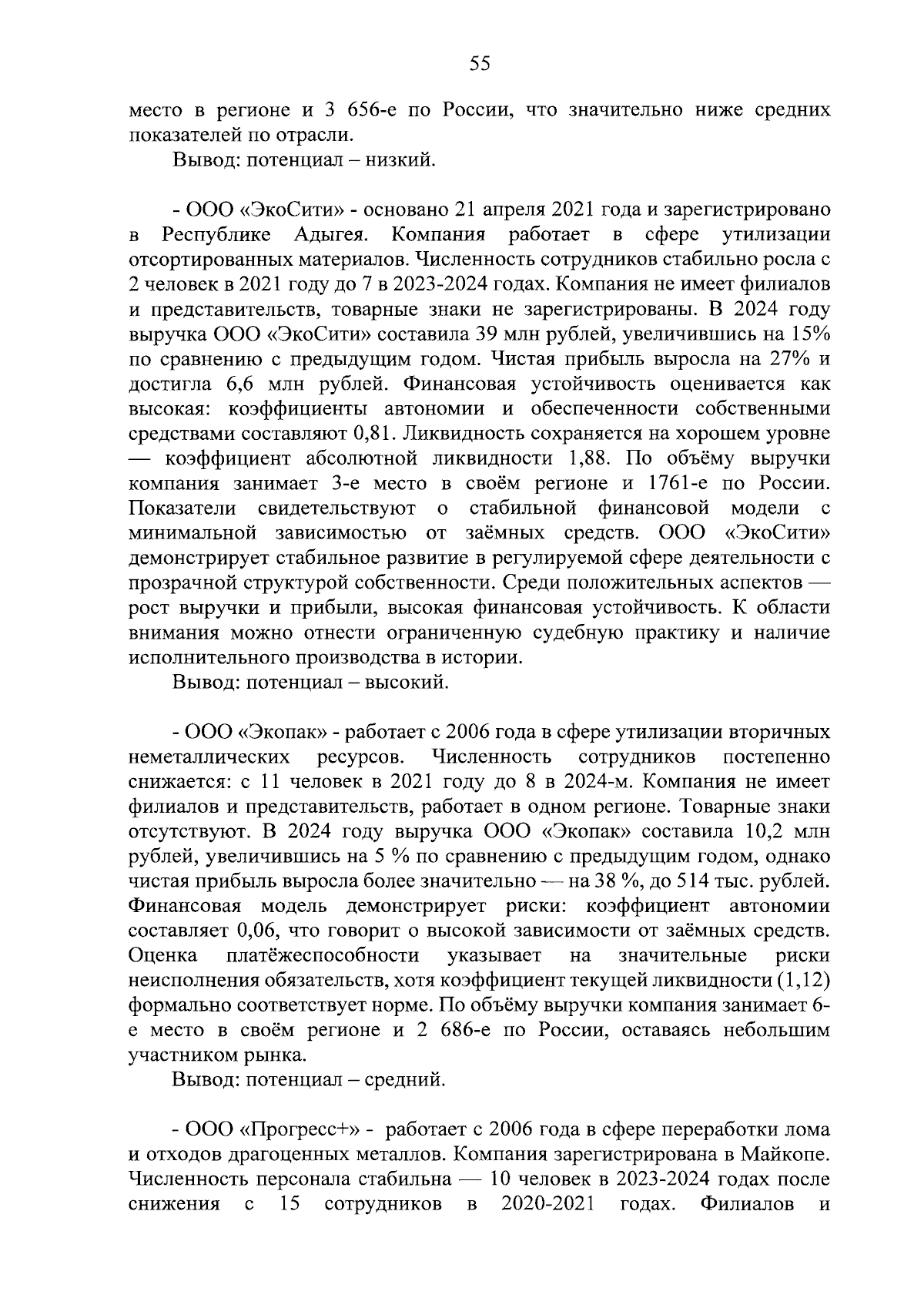 55

место в регионе и 3 656-е по России, что значительно ниже средних показателей по отрасли.

Вывод: потенциал – низкий.

- ООО «ЭкоСити» - основано 21 апреля 2021 года и зарегистрировано в Республике Адыгея. Компания работает в сфере утилизации отсортированных материалов. Численность сотрудников стабильно росла с 2 человек в 2021 году до 7 в 2023-2024 годах. Компания не имеет филиалов и представительств, товарные знаки не зарегистрированы. В 2024 году выручка ООО «ЭкоСити» составила 39 млн рублей, увеличившись на 15% по сравнению с предыдущим годом. Чистая прибыль выросла на 27% и достигла 6,6 млн рублей. Финансовая устойчивость оценивается как высокая: коэффициенты автономии и обеспеченности собственными средствами составляют 0,81. Ликвидность сохраняется на хорошем уровне — коэффициент абсолютной ликвидности 1,88. По объёму выручки компания занимает 3-е место в своём регионе и 1761-е по России. Показатели свидетельствуют о стабильной финансовой модели с минимальной зависимостью от заёмных средств. ООО «ЭкоСити» демонстрирует стабильное развитие в регулируемой сфере деятельности с прозрачной структурой собственности. Среди положительных аспектов — рост выручки и прибыли, высокая финансовая устойчивость. К области внимания можно отнести ограниченную судебную практику и наличие исполнительного производства в истории.

Вывод: потенциал – высокий.

- ООО «Экопак» - работает с 2006 года в сфере утилизации вторичных неметаллических ресурсов. Численность сотрудников постепенно снижается: с 11 человек в 2021 году до 8 в 2024-м. Компания не имеет филиалов и представительств, работает в одном регионе. Товарные знаки отсутствуют. В 2024 году выручка ООО «Экопак» составила 10,2 млн рублей, увеличившись на 5 % по сравнению с предыдущим годом, однако чистая прибыль выросла более значительно — на 38 %, до 514 тыс. рублей. Финансовая модель демонстрирует риски: коэффициент автономии составляет 0,06, что говорит о высокой зависимости от заёмных средств. Оценка платёжеспособности указывает на значительные риски неисполнения обязательств, хотя коэффициент текущей ликвидности (1,12) формально соответствует норме. По объёму выручки компания занимает 6-е место в своём регионе и 2 686-е по России, оставаясь небольшим участником рынка.

Вывод: потенциал – средний.

- ООО «Прогресс+» - работает с 2006 года в сфере переработки лома и отходов драгоценных металлов. Компания зарегистрирована в Майкопе. Численность персонала стабильна — 10 человек в 2023-2024 годах после снижения с 15 сотрудников в 2020-2021 годах. Филиалов и